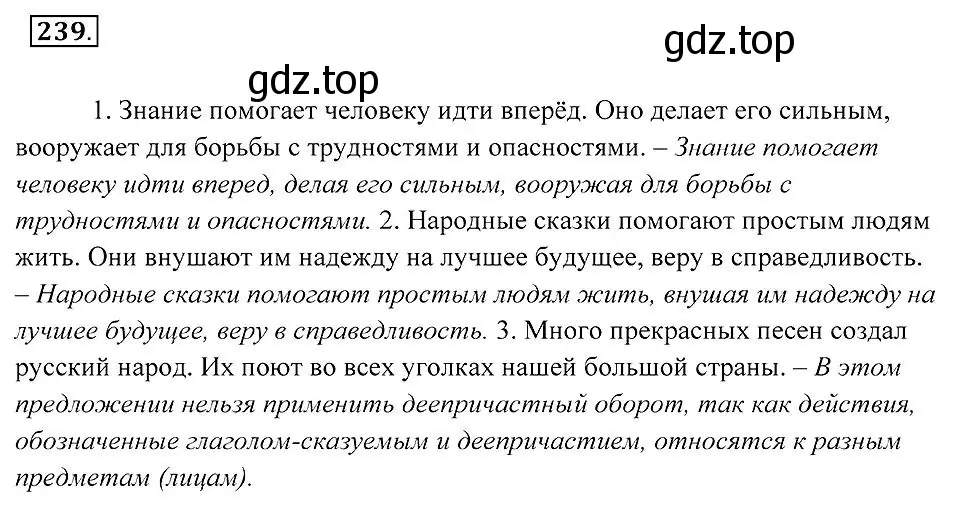 239.

gdz.top

gdz.top

1. Знание помогает человеку идти вперёд. Оно делает его сильным, вооружает для борьбы с трудностями и опасностями. – Знание помогает человеку идти вперед, делая его сильным, вооружая для борьбы с трудностями и опасностями. 2. Народные сказки помогают простым людям жить. Они внушают им надежду на лучшее будущее, веру в справедливость. – Народные сказки помогают простым людям жить, внушая им надежду на лучшее будущее, веру в справедливость. 3. Много прекрасных песен создал русский народ. Их поют во всех уголках нашей большой страны. – В этом предложении нельзя применить деепричастный оборот, так как действия, обозначенные глаголом-сказуемым и деепричастием, относятся к разным предметам (лицам).